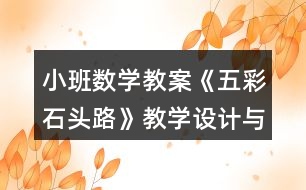 小班数学教案《五彩石头路》教学设计与